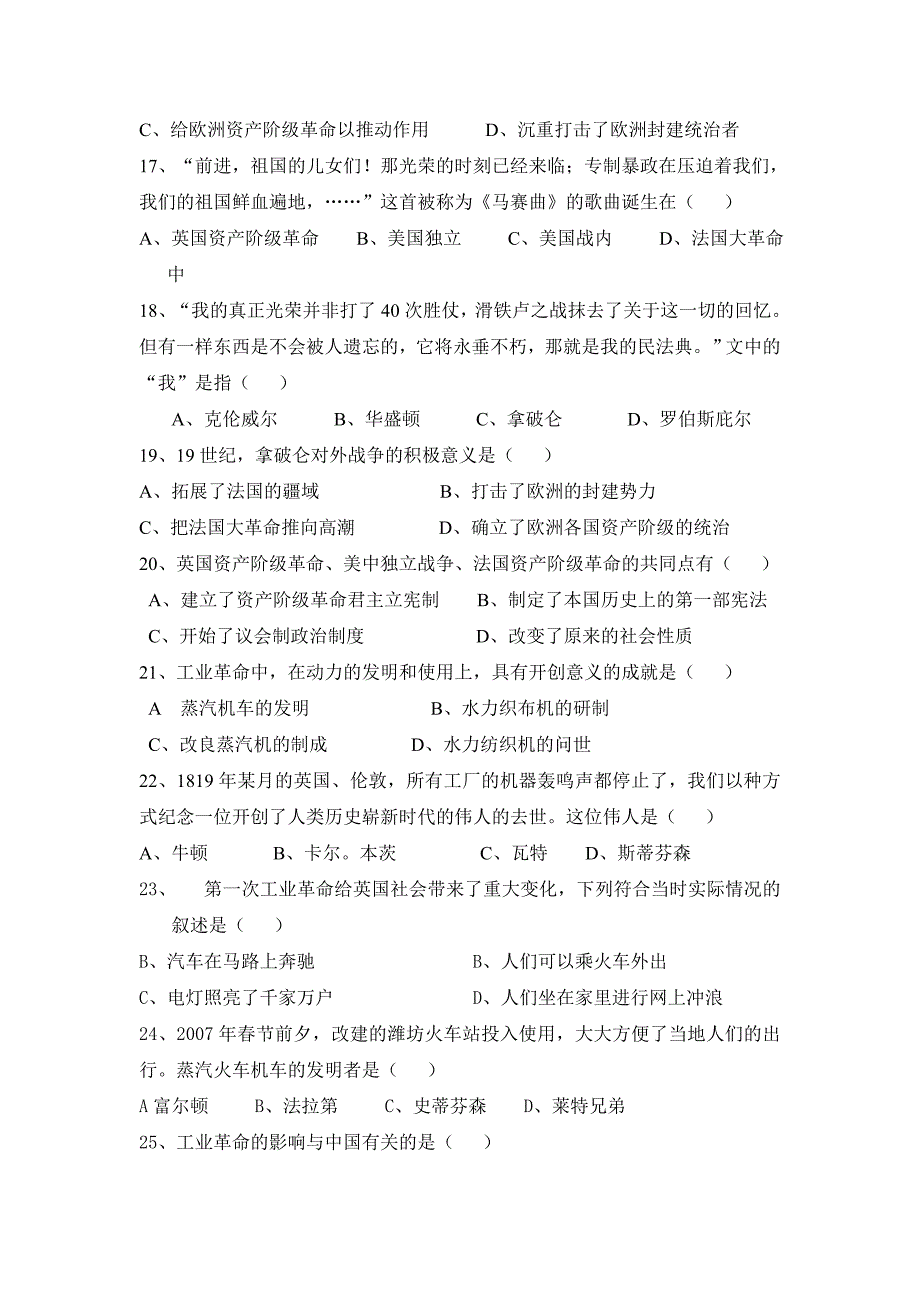 C、给欧洲资产阶级革命以推动作用　　　D、沉重打击了欧洲封建统治者

17、“前进，祖国的儿女们！那光荣的时刻已经来临；专制暴政在压迫着我们，我们的祖国鲜血遍地，……”这首被称为《马赛曲》的歌曲诞生在（　）

A、英国资产阶级革命　　B、美国独立　　C、美国战内　　D、法国大革命中

18、“我的真正光荣并非打了 40 次胜仗，滑铁卢之战抹去了关于这一切的回忆。但有一样东西是不会被人遗忘的，它将永垂不朽，那就是我的民法典。”文中的“我”是指（　）

A、克伦威尔　　B、华盛顿　　C、拿破仑　　D、罗伯斯庇尔

19、19 世纪，拿破仑对外战争的积极意义是（　）

A、拓展了法国的疆域　　　　　　B、打击了欧洲的封建势力

C、把法国大革命推向高潮　　　　D、确立了欧洲各国资产阶级的统治

20、英国资产阶级革命、美中独立战争、法国资产阶级革命的共同点有（　）

A、建立了资产阶级革命君主立宪制　　B、制定了本国历史上的第一部宪法

C、开始了议会制政治制度　　　　　　D、改变了原来的社会性质

21、工业革命中，在动力的发明和使用上，具有开创意义的成就是（　）

A　蒸汽机车的发明　　　　　　B、水力织布机的研制

C、改良蒸汽机的制成　　　　　D、水力纺织机的问世

22、1819 年某月的英国、伦敦，所有工厂的机器轰鸣声都停止了，我们以种方式纪念一位开创了人类历史崭新时代的伟人的去世。这位伟人是（　）

A、牛顿　　B、卡尔。本茨　　C、瓦特　　D、斯蒂芬森

23、　第一次工业革命给英国社会带来了重大变化，下列符合当时实际情况的叙述是（　）

B、汽车在马路上奔驰　　　　　　B、人们可以乘火车外出

C、电灯照亮了千家万户　　　　　D、人们坐在家里进行网上冲浪

24、2007 年春节前夕，改建的潍坊火车站投入使用，大大方便了当地人们的出行。蒸汽火车机车的发明者是（　）

A 富尔顿　　B、法拉第　　C、史蒂芬森　　D、莱特兄弟

25、工业革命的影响与中国有关的是（　）